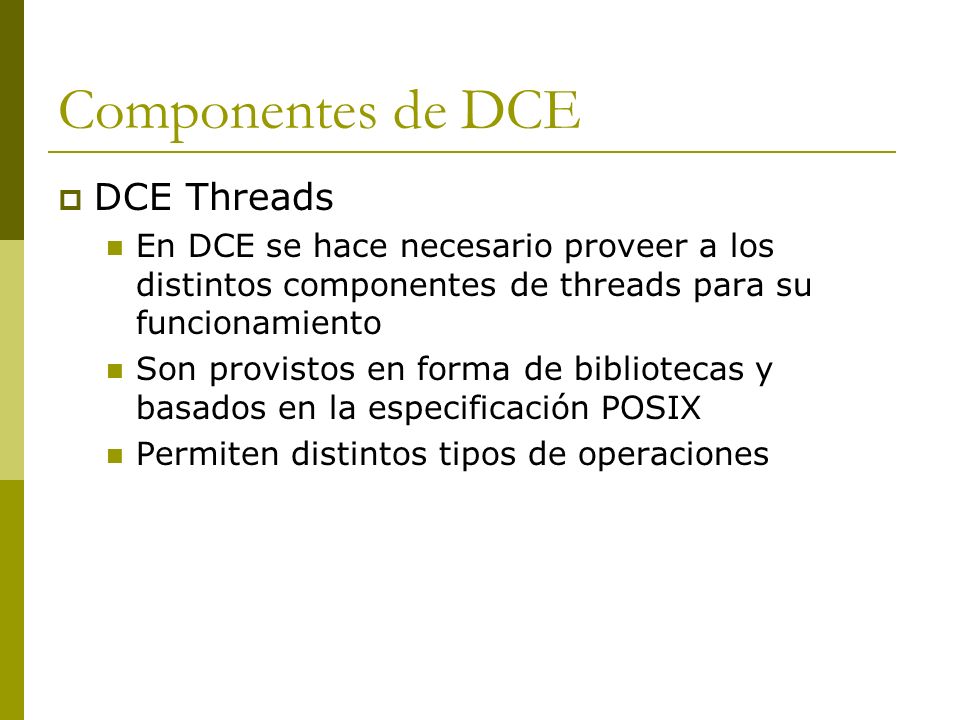 Componentes de DCE

DCE Threads

En DCE se hace necesario proveer a los distintos componentes de threads para su funcionamiento

Son provistos en forma de bibliotecas y basados en la especificación POSIX

Permiten distintos tipos de operaciones